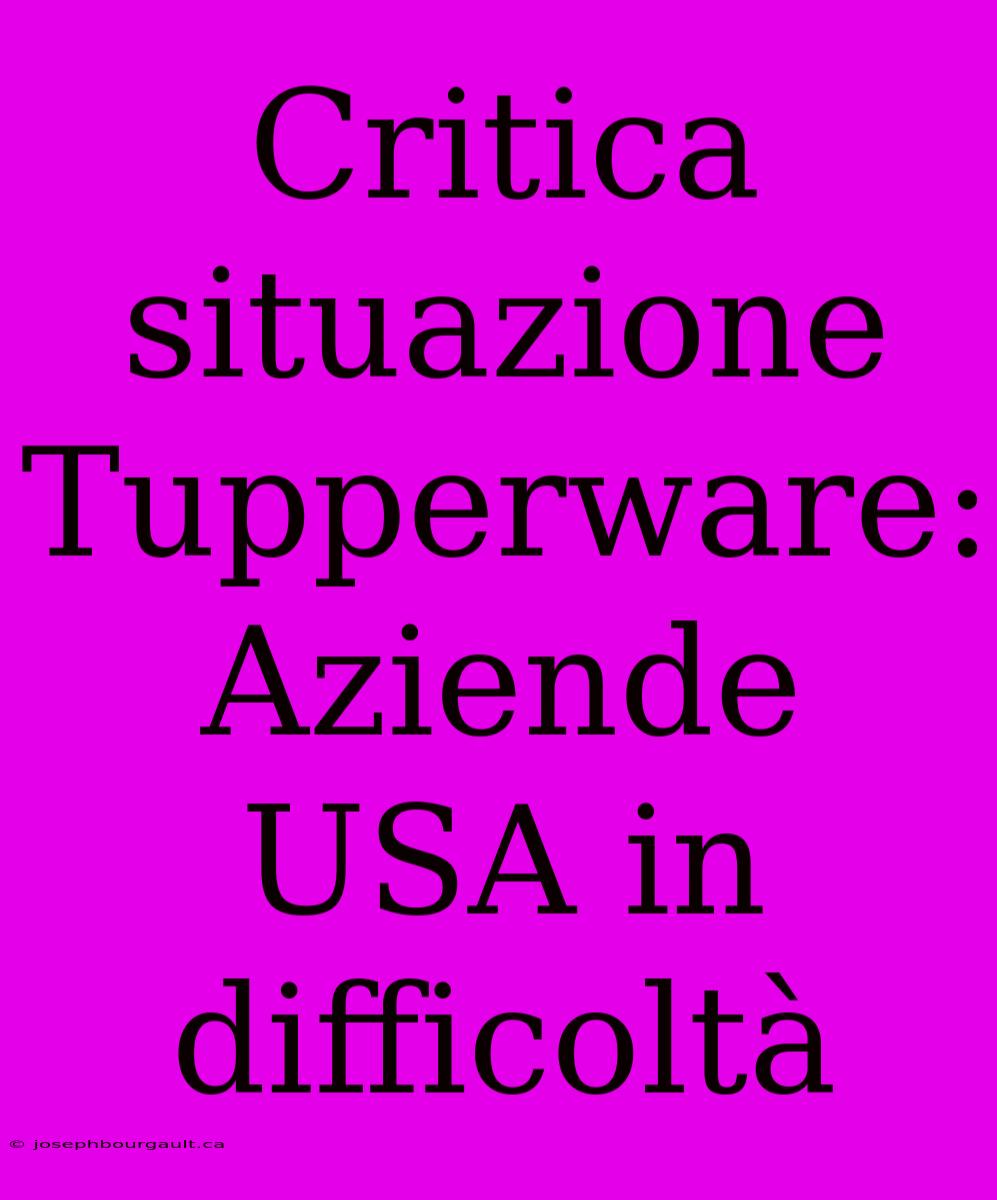 Critica situazione Tupperware: Aziende USA in difficoltà

© josephbourgault.ca